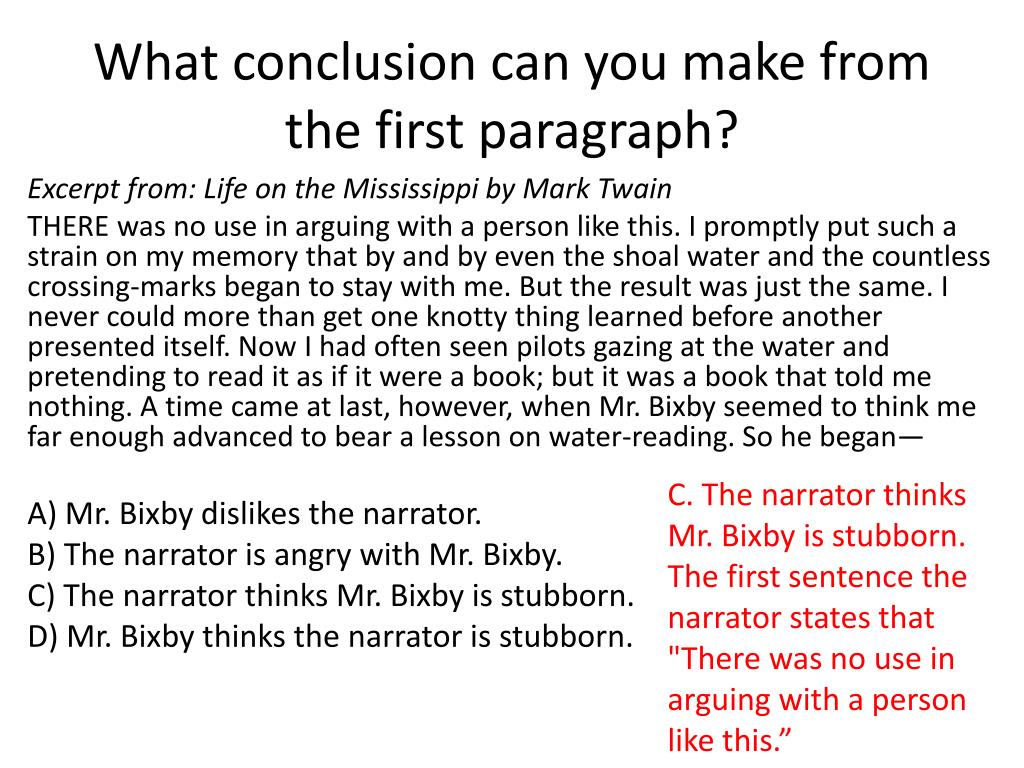 What conclusion can you make from the first paragraph?

Excerpt from: Life on the Mississippi by Mark Twain

THERE was no use in arguing with a person like this. I promptly put such a strain on my memory that by and by even the shoal water and the countless crossing-marks began to stay with me. But the result was just the same. I never could more than get one knotty thing learned before another presented itself. Now I had often seen pilots gazing at the water and pretending to read it as if it were a book; but it was a book that told me nothing. A time came at last, however, when Mr. Bixby seemed to think me far enough advanced to bear a lesson on water-reading. So he began—

A) Mr. Bixby dislikes the narrator.
B) The narrator is angry with Mr. Bixby.
C) The narrator thinks Mr. Bixby is stubborn.
D) Mr. Bixby thinks the narrator is stubborn.

C. The narrator thinks Mr. Bixby is stubborn. The first sentence the narrator states that "There was no use in arguing with a person like this.”